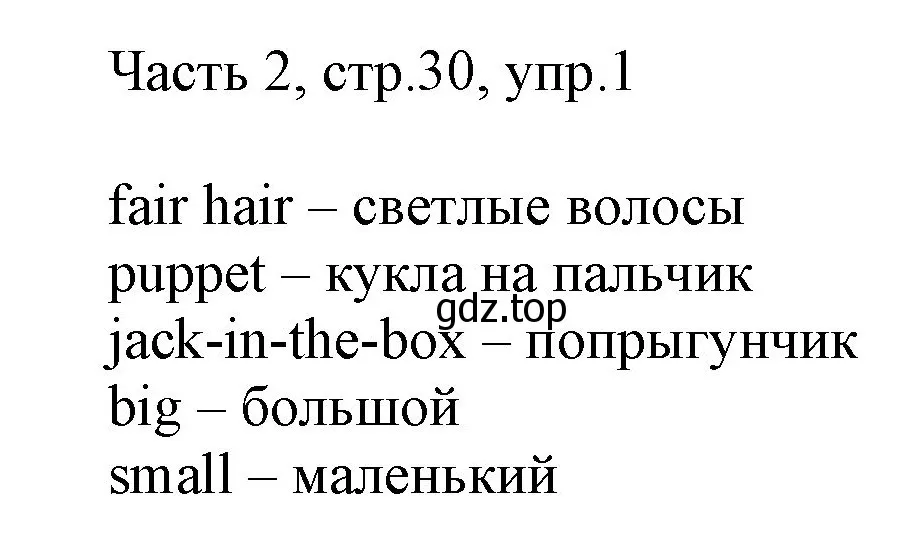 Часть 2, стр.30, упр.1

fair hair – светлые волосы
puppet – кукла на пальчик
gdz.top
jack-in-the-box – попрыгунчик
big – большой
small – маленький